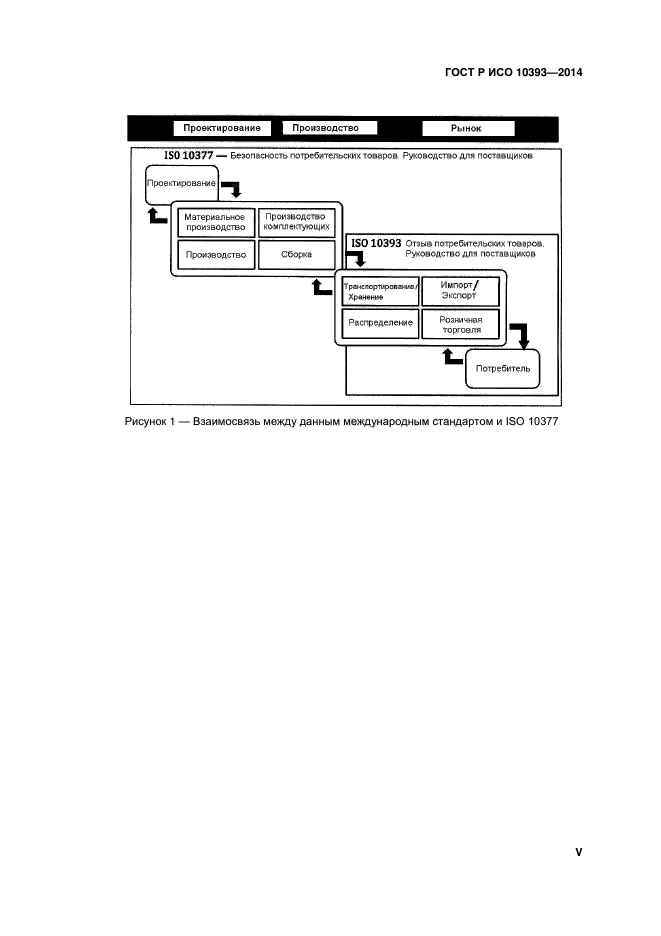 ГОСТ Р ИСО 10393—2014

Проектирование

Производство

Рынок

ISO 10377 — Безопасность потребительских товаров. Руководство для поставщиков

Проектирование

Материальное производство

Производство комплектующих

Производство

Сборка

ISO 10393 Отзыв потребительских товаров. Руководство для поставщиков

Транспортирование/ Хранение

Импорт/ Экспорт

Распределение

Розничная торговля

Потребитель

Рисунок 1 — Взаимосвязь между данным международным стандартом и ISO 10377

V